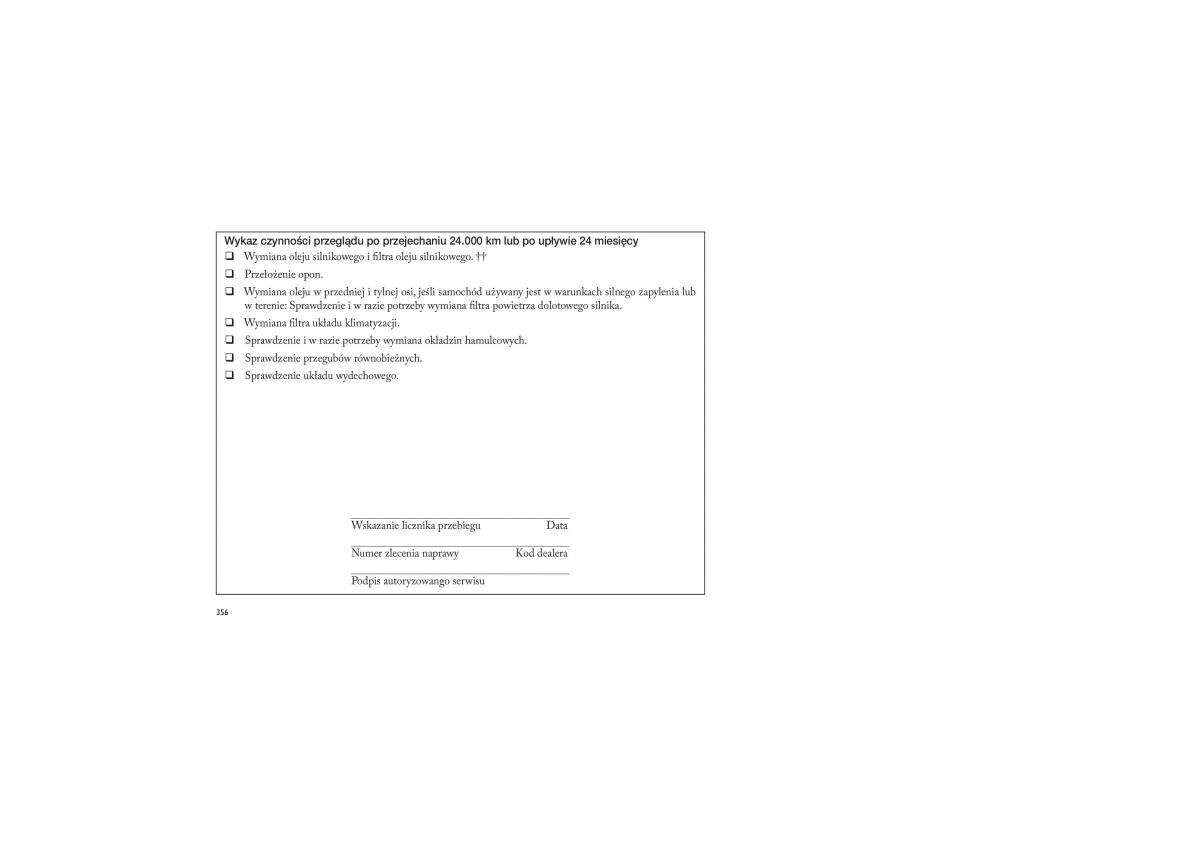 Wykaz czynności przeglądu po przejechaniu 24.000 km lub po upływie 24 miesięcy

❑ Wymiana oleju silnikowego i filtra oleju silnikowego. ††

❑ Przełożenie opon.

❑ Wymiana oleju w przedniej i tylnej osi, jeśli samochód używany jest w warunkach silnego zapylenia lub w terenie: Sprawdzenie i w razie potrzeby wymiana filtra powietrza dolotowego silnika.

❑ Wymiana filtra układu klimatyzacji.

❑ Sprawdzenie i w razie potrzeby wymiana okładzin hamulcowych.

❑ Sprawdzenie przegubów równobieżnych.

❑ Sprawdzenie układu wydechowego.

Wskazanie licznika przebiegu Data

Numer zlecenia naprawy Kod dealera

Podpis autoryzowango serwisu

356